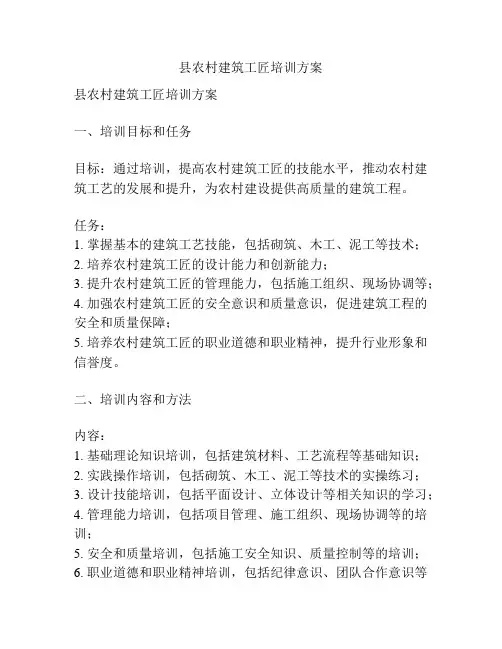 县农村建筑工匠培训方案

县农村建筑工匠培训方案

一、培训目标和任务

目标：通过培训，提高农村建筑工匠的技能水平，推动农村建筑工艺的发展和提升，为农村建设提供高质量的建筑工程。

任务：
1. 掌握基本的建筑工艺技能，包括砌筑、木工、泥工等技术；
2. 培养农村建筑工匠的设计能力和创新能力；
3. 提升农村建筑工匠的管理能力，包括施工组织、现场协调等；
4. 加强农村建筑工匠的安全意识和质量意识，促进建筑工程的安全和质量保障；
5. 培养农村建筑工匠的职业道德和职业精神，提升行业形象和信誉度。

二、培训内容和方法

内容：
1. 基础理论知识培训，包括建筑材料、工艺流程等基础知识；
2. 实践操作培训，包括砌筑、木工、泥工等技术的实操练习；
3. 设计技能培训，包括平面设计、立体设计等相关知识的学习；
4. 管理能力培训，包括项目管理、施工组织、现场协调等的培训；
5. 安全和质量培训，包括施工安全知识、质量控制等的培训；
6. 职业道德和职业精神培训，包括纪律意识、团队合作意识等